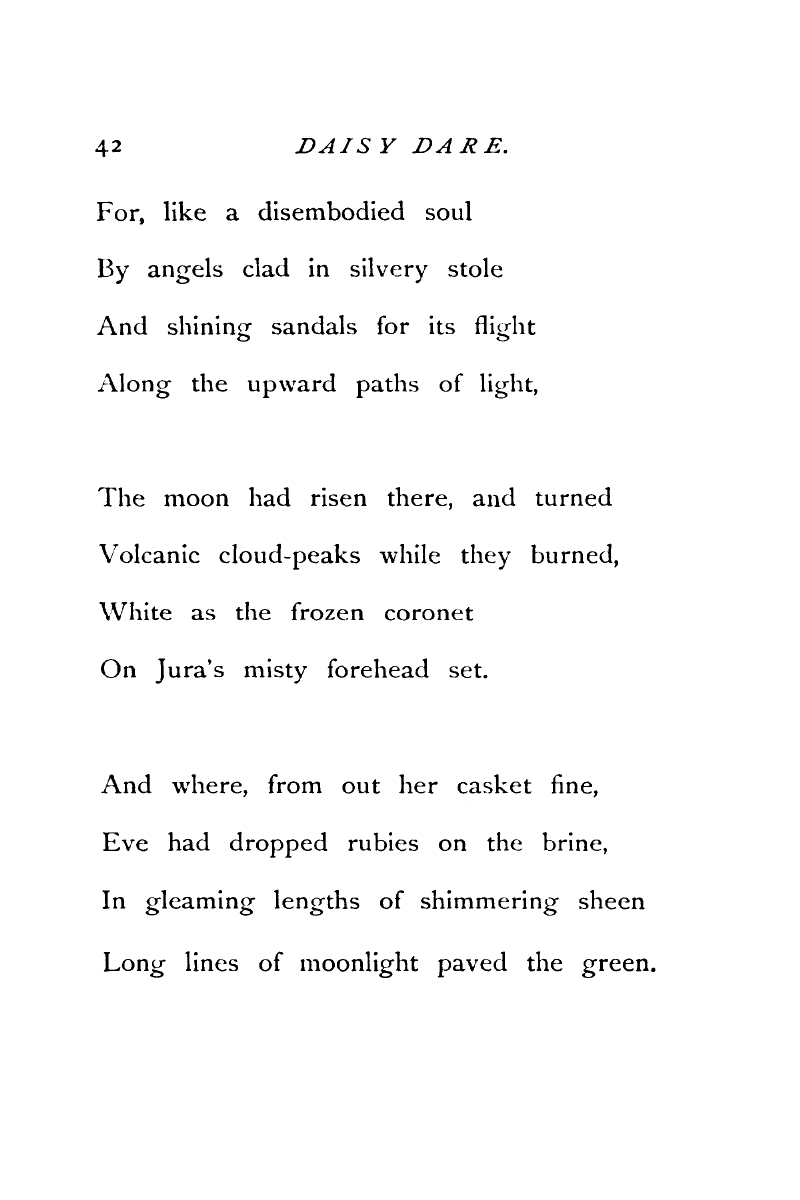 42 DAISY DARE.

For, like a disembodied soul
By angels clad in silvery stole
And shining sandals for its flight
Along the upward paths of light,

The moon had risen there, and turned
Volcanic cloud-peaks while they burned,
White as the frozen coronet
On Jura's misty forehead set.

And where, from out her casket fine,
Eve had dropped rubies on the brine,
In gleaming lengths of shimmering sheen
Long lines of moonlight paved the green.